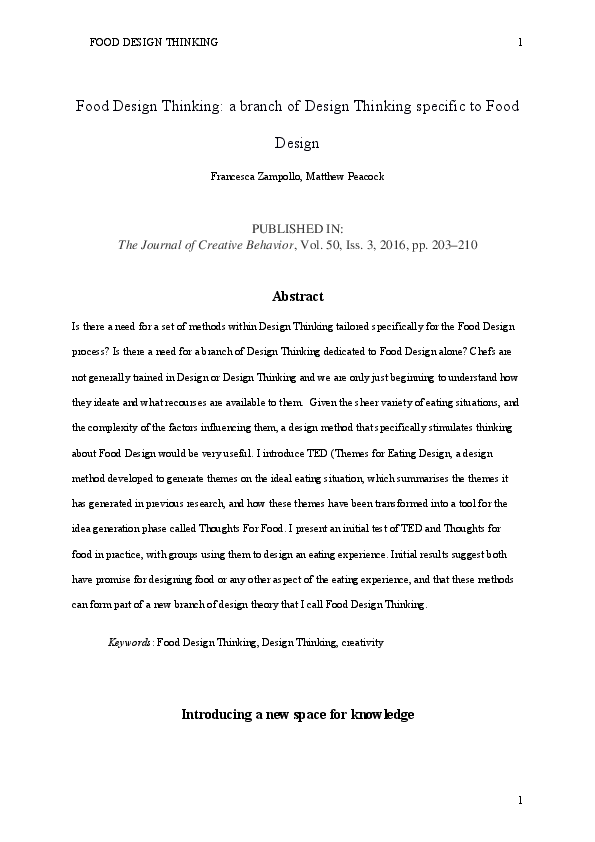 FOOD DESIGN THINKING 1

Food Design Thinking: a branch of Design Thinking specific to Food Design

Francesca Zampollo, Matthew Peacock

PUBLISHED IN:
The Journal of Creative Behavior, Vol. 50, Iss. 3, 2016, pp. 203–210

Abstract

Is there a need for a set of methods within Design Thinking tailored specifically for the Food Design process? Is there a need for a branch of Design Thinking dedicated to Food Design alone? Chefs are not generally trained in Design or Design Thinking and we are only just beginning to understand how they ideate and what recourses are available to them. Given the sheer variety of eating situations, and the complexity of the factors influencing them, a design method that specifically stimulates thinking about Food Design would be very useful. I introduce TED (Themes for Eating Design, a design method developed to generate themes on the ideal eating situation, which summarises the themes it has generated in previous research, and how these themes have been transformed into a tool for the idea generation phase called Thoughts For Food. I present an initial test of TED and Thoughts for food in practice, with groups using them to design an eating experience. Initial results suggest both have promise for designing food or any other aspect of the eating experience, and that these methods can form part of a new branch of design theory that I call Food Design Thinking.

Keywords: Food Design Thinking, Design Thinking, creativity

Introducing a new space for knowledge

1